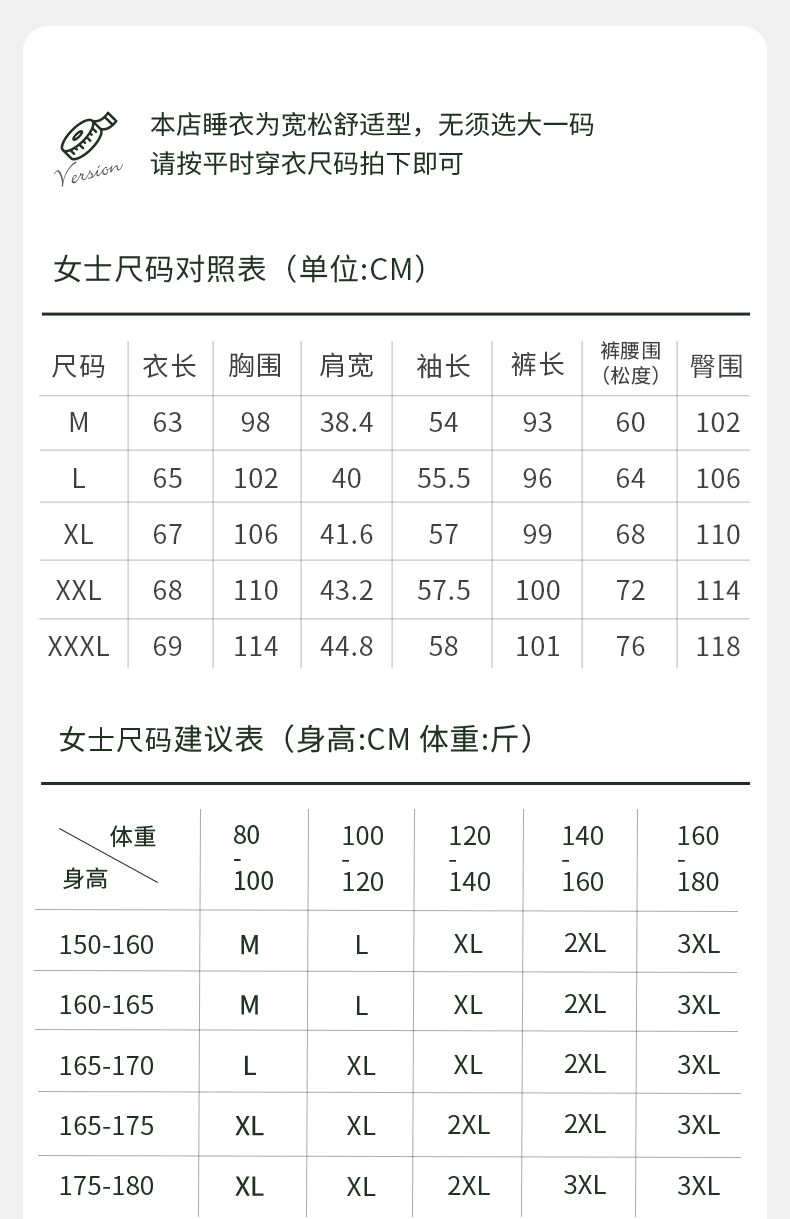 Version

本店睡衣为宽松舒适型，无须选大一码
请按平时穿衣尺码拍下即可

女士尺码对照表（单位:CM）

| 尺码 | 衣长 | 胸围 | 肩宽 | 袖长 | 裤长 | 裤腰围（松度） | 臀围 |
|---|---|---|---|---|---|---|---|
| M | 63 | 98 | 38.4 | 54 | 93 | 60 | 102 |
| L | 65 | 102 | 40 | 55.5 | 96 | 64 | 106 |
| XL | 67 | 106 | 41.6 | 57 | 99 | 68 | 110 |
| XXL | 68 | 110 | 43.2 | 57.5 | 100 | 72 | 114 |
| XXXL | 69 | 114 | 44.8 | 58 | 101 | 76 | 118 |

女士尺码建议表（身高:CM 体重:斤）

| 体重 身高 | 80-100 | 100-120 | 120-140 | 140-160 | 160-180 |
|---|---|---|---|---|---|
| 150-160 | M | L | XL | 2XL | 3XL |
| 160-165 | M | L | XL | 2XL | 3XL |
| 165-170 | L | XL | XL | 2XL | 3XL |
| 165-175 | XL | XL | 2XL | 2XL | 3XL |
| 175-180 | XL | XL | 2XL | 3XL | 3XL |